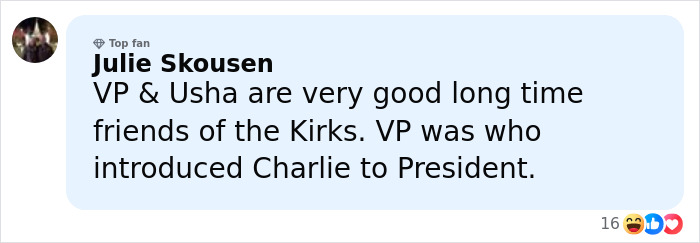 Top fan
Julie Skousen
VP & Usha are very good long time friends of the Kirks. VP was who introduced Charlie to President.

16